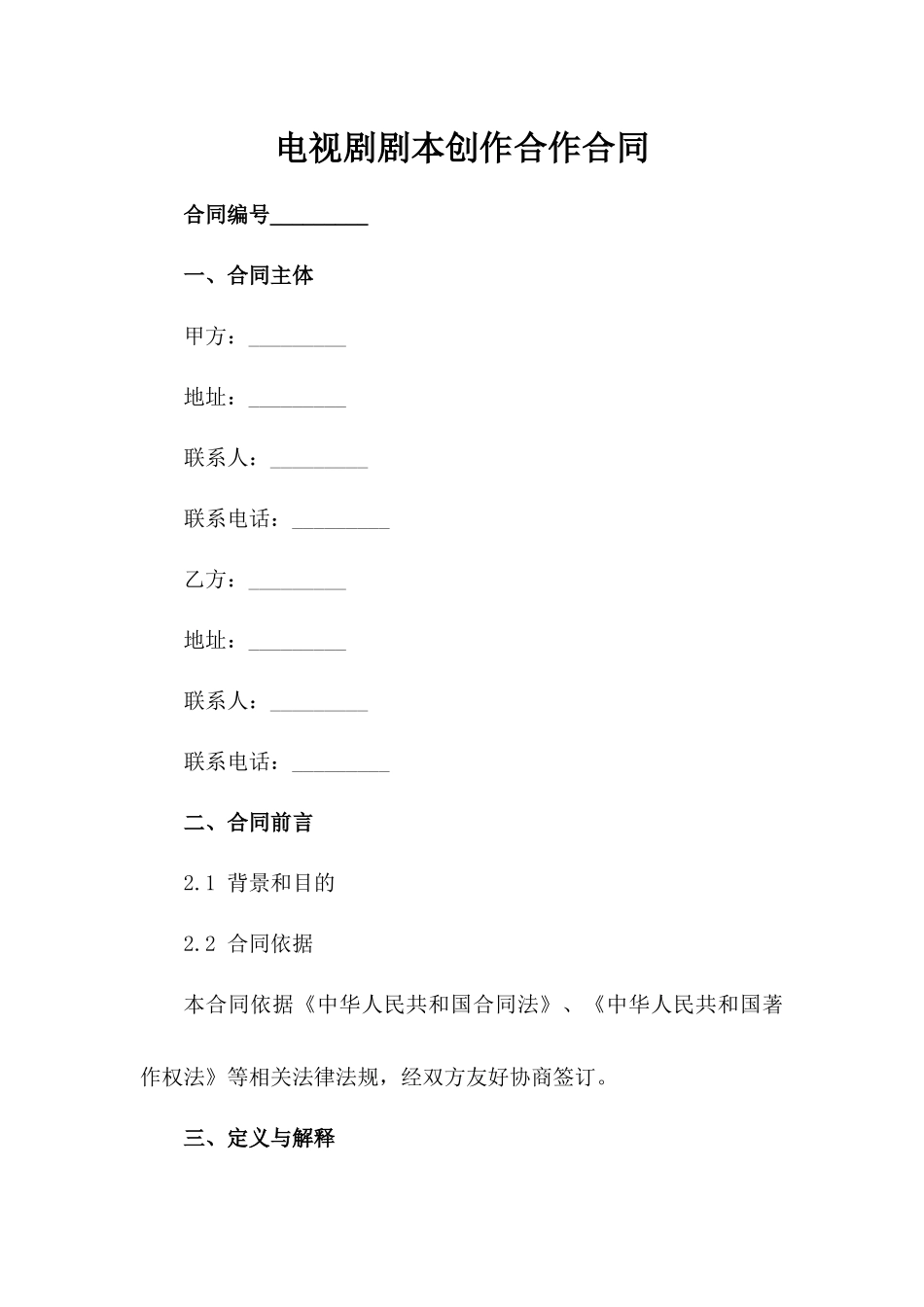 电视剧剧本创作合作合同

合同编号_________

一、合同主体

甲方：_________

地址：_________

联系人：_________

联系电话：_________

乙方：_________

地址：_________

联系人：_________

联系电话：_________

二、合同前言

2.1 背景和目的

2.2 合同依据

本合同依据《中华人民共和国合同法》、《中华人民共和国著作权法》等相关法律法规，经双方友好协商签订。

三、定义与解释